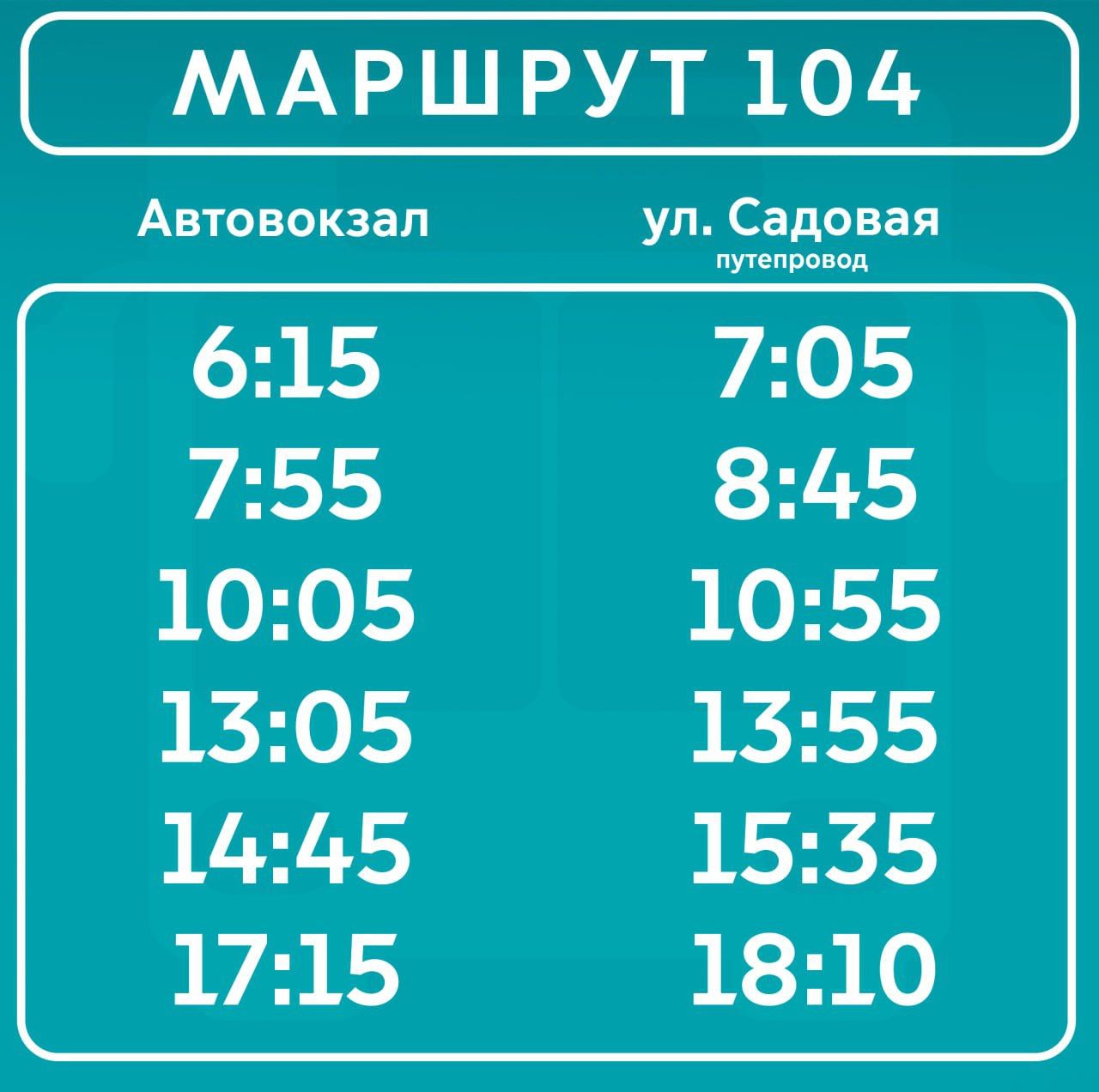 МАРШРУТ 104

| Автовокзал | ул. Садовая путепровод |
|---|---|
| 6:15 | 7:05 |
| 7:55 | 8:45 |
| 10:05 | 10:55 |
| 13:05 | 13:55 |
| 14:45 | 15:35 |
| 17:15 | 18:10 |